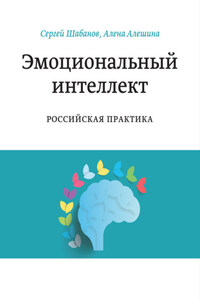 Сергей Шабанов, Алена Алешина

Эмоциональный интеллект

РОССИЙСКАЯ ПРАКТИКА